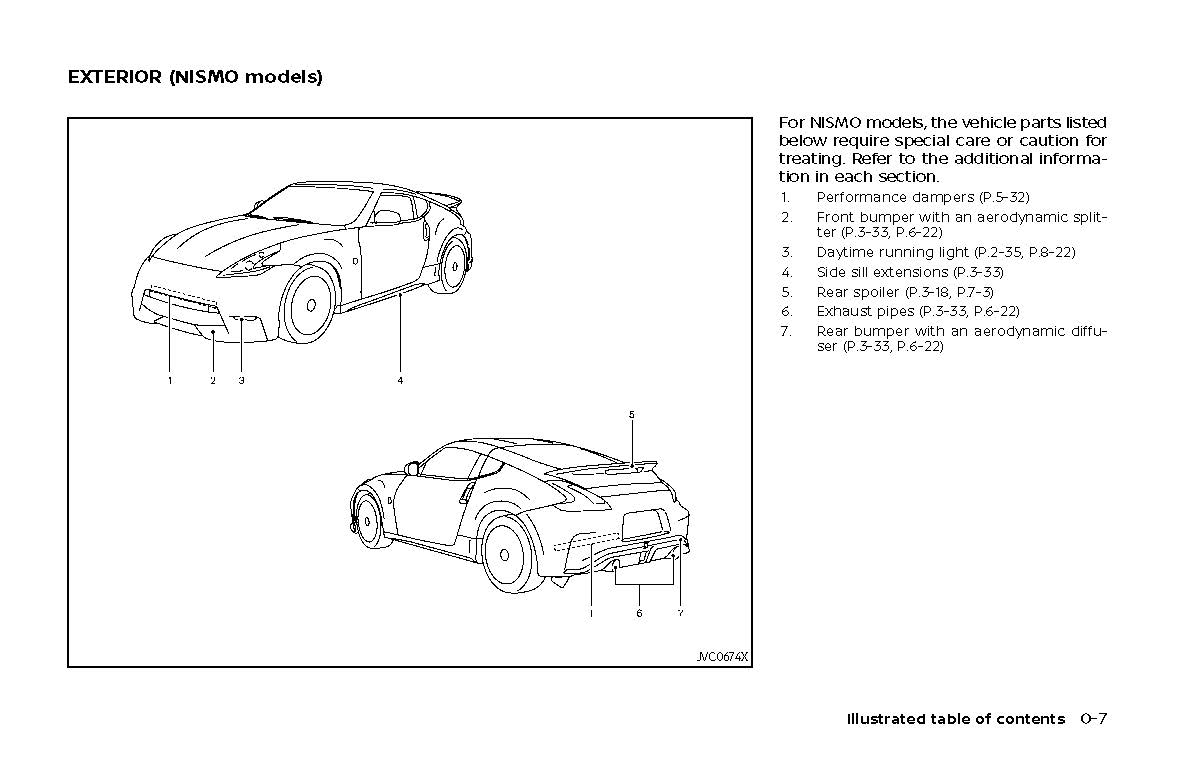 EXTERIOR (NISMO models)

1 2 3 4

5

1 6 7

JVC0674X

For NISMO models, the vehicle parts listed below require special care or caution for treating. Refer to the additional information in each section.

1. Performance dampers (P.5-32)
2. Front bumper with an aerodynamic splitter (P.3-33, P.6-22)
3. Daytime running light (P.2-35, P.8-22)
4. Side sill extensions (P.3-33)
5. Rear spoiler (P.3-18, P.7-3)
6. Exhaust pipes (P.3-33, P.6-22)
7. Rear bumper with an aerodynamic diffuser (P.3-33, P.6-22)

Illustrated table of contents 0-7